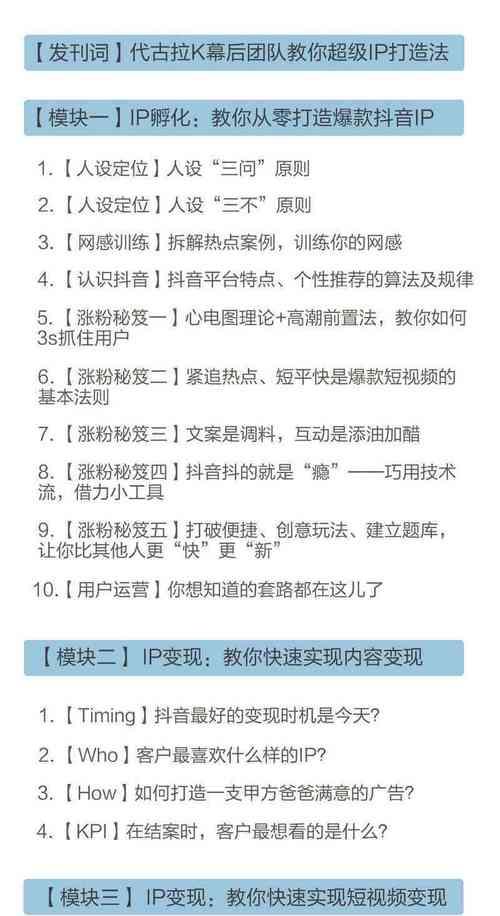 【发刊词】代古拉K幕后团队教你超级IP打造法

【模块一】IP孵化：教你从零打造爆款抖音IP

1.【人设定位】人设“三问”原则

2.【人设定位】人设“三不”原则

3.【网感训练】拆解热点案例，训练你的网感

4.【认识抖音】抖音平台特点、个性推荐的算法及规律

5.【涨粉秘笈一】心电图理论+高潮前置法，教你如何3s抓住用户

6.【涨粉秘笈二】紧追热点、短平快是爆款短视频的基本法则

7.【涨粉秘笈三】文案是调料，互动是添油加醋

8.【涨粉秘笈四】抖音抖的就是“瘾”——巧用技术流，借力小工具

9.【涨粉秘笈五】打破便捷、创意玩法、建立题库，让你比其他人更“快”更“新”

10.【用户运营】你想知道的套路都在这儿了

【模块二】IP变现：教你快速实现内容变现

1.【Timing】抖音最好的变现时机是今天?

2.【Who】客户最喜欢什么样的IP?

3.【How】如何打造一支甲方爸爸满意的广告?

4.【KPI】在结案时，客户最想看的是什么?

【模块三】IP变现：教你快速实现短视频变现